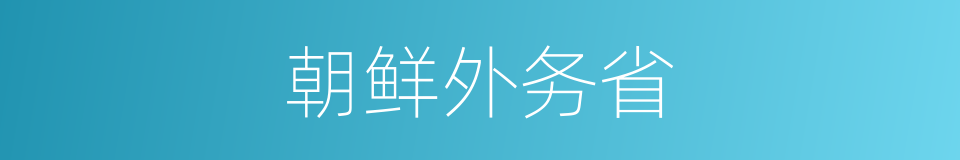 朝鲜外务省